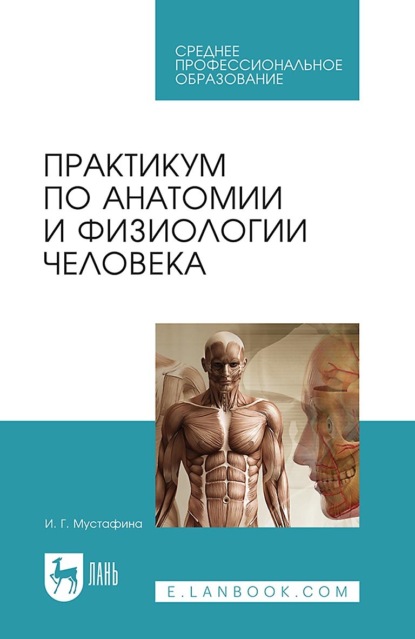 СРЕДНЕЕ ПРОФЕССИОНАЛЬНОЕ ОБРАЗОВАНИЕ

ПРАКТИКУМ ПО АНАТОМИИ И ФИЗИОЛОГИИ ЧЕЛОВЕКА

И. Г. Мустафина

ЛАНЬ

E.LANBOOK.COM